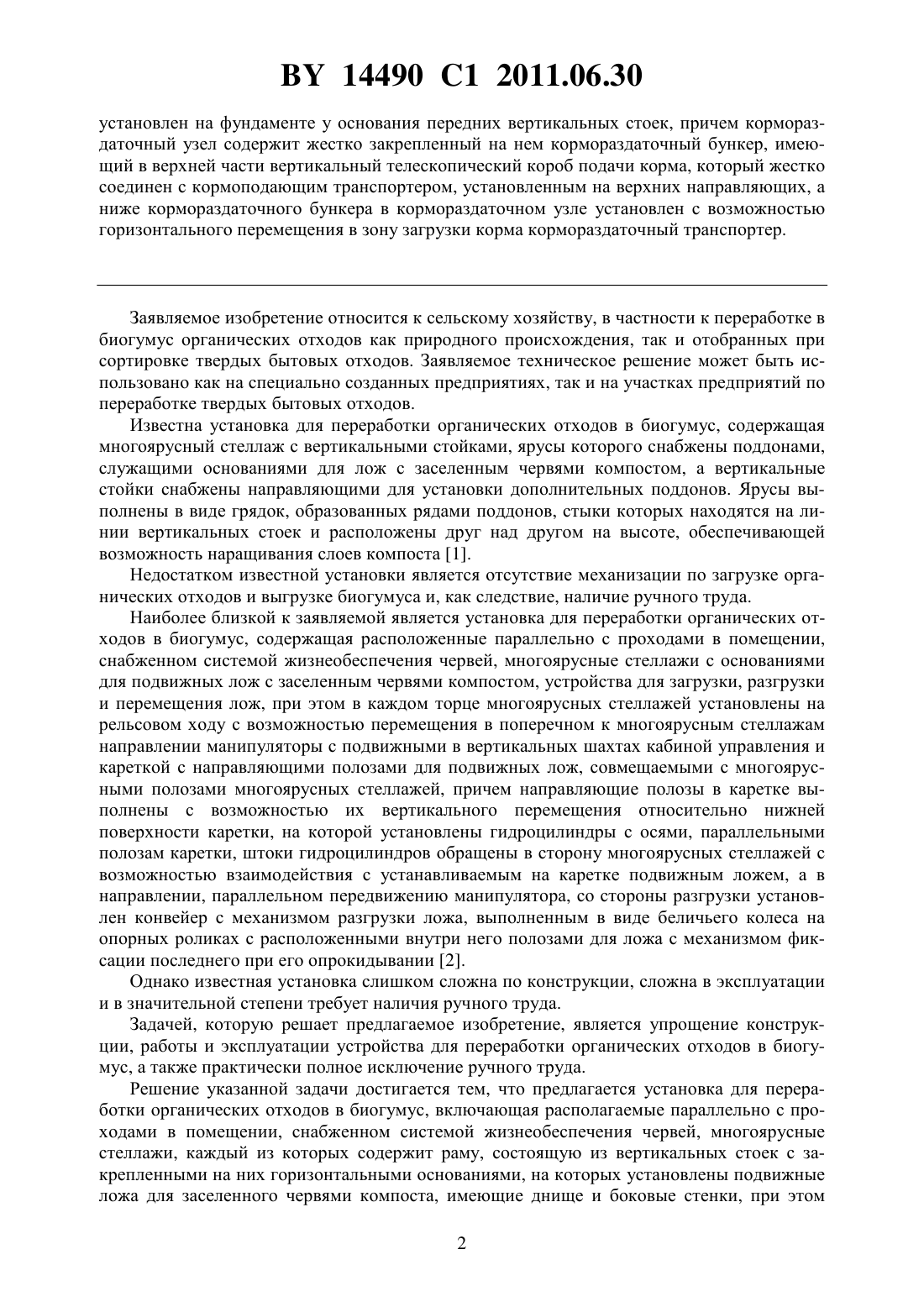 BY 14490 C1 2011.06.30

установлен на фундаменте у основания передних вертикальных стоек, причем кормораздаточный узел содержит жестко закрепленный на нем кормораздаточный бункер, имеющий в верхней части вертикальный телескопический короб подачи корма, который жестко соединен с кормоподающим транспортером, установленным на верхних направляющих, а ниже кормораздаточного бункера в кормораздаточном узле установлен с возможностью горизонтального перемещения в зону загрузки корма кормораздаточный транспортер.

Заявляемое изобретение относится к сельскому хозяйству, в частности к переработке в биогумус органических отходов как природного происхождения, так и отобранных при сортировке твердых бытовых отходов. Заявляемое техническое решение может быть использовано как на специально созданных предприятиях, так и на участках предприятий по переработке твердых бытовых отходов.

Известна установка для переработки органических отходов в биогумус, содержащая многоярусный стеллаж с вертикальными стойками, ярусы которого снабжены поддонами, служащими основаниями для лож с заселенным червями компостом, а вертикальные стойки снабжены направляющими для установки дополнительных поддонов. Ярусы выполнены в виде грядок, образованных рядами поддонов, стыки которых находятся на линии вертикальных стоек и расположены друг над другом на высоте, обеспечивающей возможность наращивания слоев компоста [1].

Недостатком известной установки является отсутствие механизации по загрузке органических отходов и выгрузке биогумуса и, как следствие, наличие ручного труда.

Наиболее близкой к заявляемой является установка для переработки органических отходов в биогумус, содержащая расположенные параллельно с проходами в помещении, снабженном системой жизнеобеспечения червей, многоярусные стеллажи с основаниями для подвижных лож с заселенным червями компостом, устройства для загрузки, разгрузки и перемещения лож, при этом в каждом торце многоярусных стеллажей установлены на рельсовом ходу с возможностью перемещения в поперечном к многоярусным стеллажам направлении манипуляторы с подвижными в вертикальных шахтах кабиной управления и кареткой с направляющими полозами для подвижных лож, совмещаемыми с многоярусными полозами многоярусных стеллажей, причем направляющие полозы в каретке выполнены с возможностью их вертикального перемещения относительно нижней поверхности каретки, на которой установлены гидроцилиндры с осями, параллельными полозам каретки, штоки гидроцилиндров обращены в сторону многоярусных стеллажей с возможностью взаимодействия с устанавливаемым на каретке подвижным ложем, а в направлении, параллельном передвижению манипулятора, со стороны разгрузки установлен конвейер с механизмом разгрузки ложа, выполненным в виде беличьего колеса на опорных роликах с расположенными внутри него полозами для ложа с механизмом фиксации последнего при его опрокидывании [2].

Однако известная установка слишком сложна по конструкции, сложна в эксплуатации и в значительной степени требует наличия ручного труда.

Задачей, которую решает предлагаемое изобретение, является упрощение конструкции, работы и эксплуатации устройства для переработки органических отходов в биогумус, а также практически полное исключение ручного труда.

Решение указанной задачи достигается тем, что предлагается установка для переработки органических отходов в биогумус, включающая располагаемые параллельно с проходами в помещении, снабженном системой жизнеобеспечения червей, многоярусные стеллажи, каждый из которых содержит раму, состоящую из вертикальных стоек с закрепленными на них горизонтальными основаниями, на которых установлены подвижные ложа для заселенного червями компоста, имеющие днище и боковые стенки, при этом

2